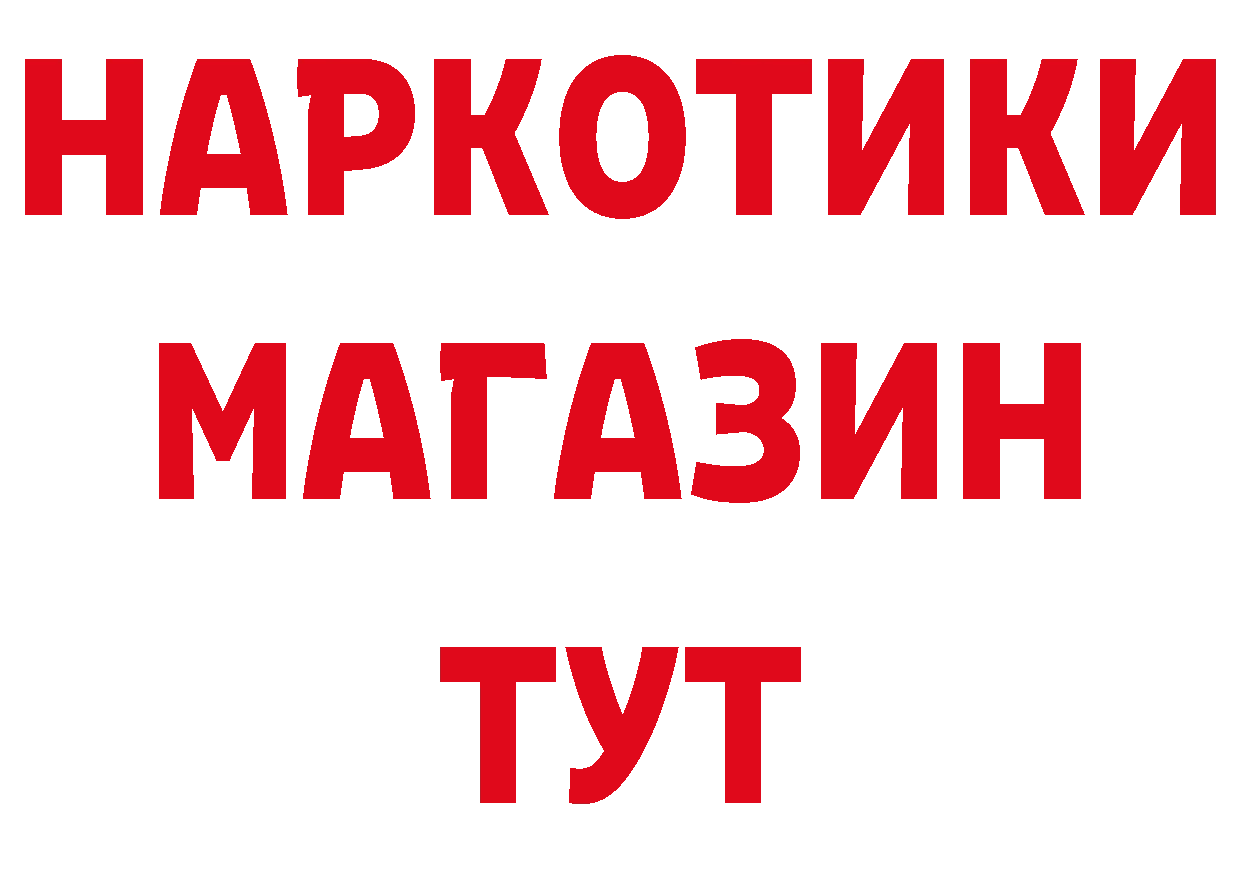 НАРКОТИКИ
МАГАЗИН
ТУТ